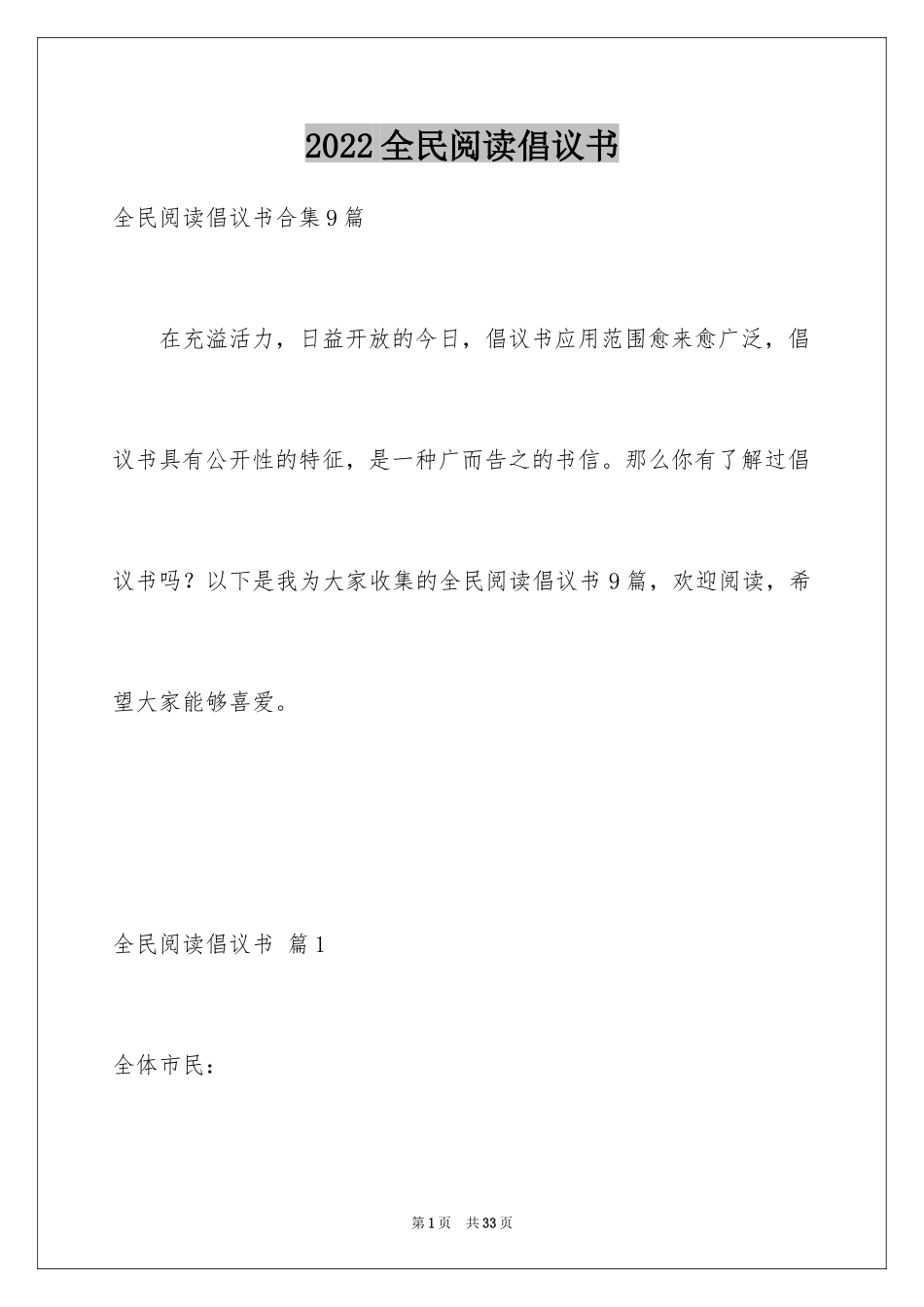 2022全民阅读倡议书

全民阅读倡议书合集9篇

在充溢活力，日益开放的今日，倡议书应用范围愈来愈广泛，倡议书具有公开性的特征，是一种广而告之的书信。那么你有了解过倡议书吗？以下是我为大家收集的全民阅读倡议书9篇，欢迎阅读，希望大家能够喜爱。

全民阅读倡议书 篇1

全体市民：

第1页 共33页